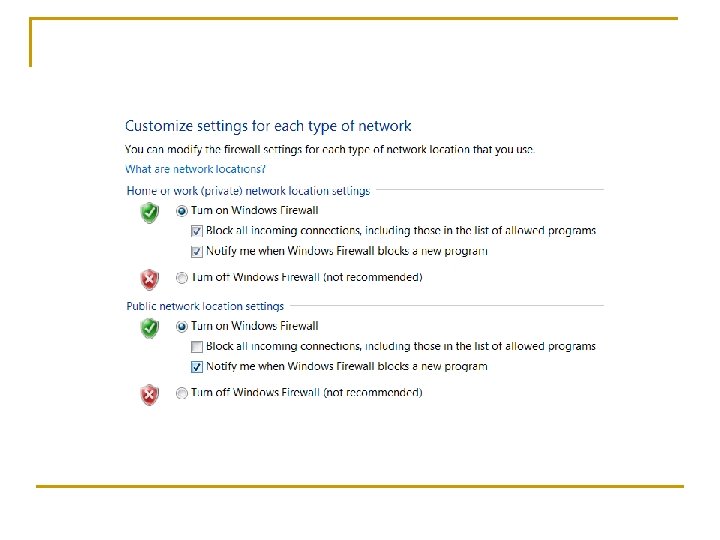 Customize settings for each type of network

You can modify the firewall settings for each type of network location that you use.

What are network locations?

Home or work (private) network location settings

Turn on Windows Firewall

Block all incoming connections, including those in the list of allowed programs

Notify me when Windows Firewall blocks a new program

Turn off Windows Firewall (not recommended)

Public network location settings

Turn on Windows Firewall

Block all incoming connections, including those in the list of allowed programs

Notify me when Windows Firewall blocks a new program

Turn off Windows Firewall (not recommended)